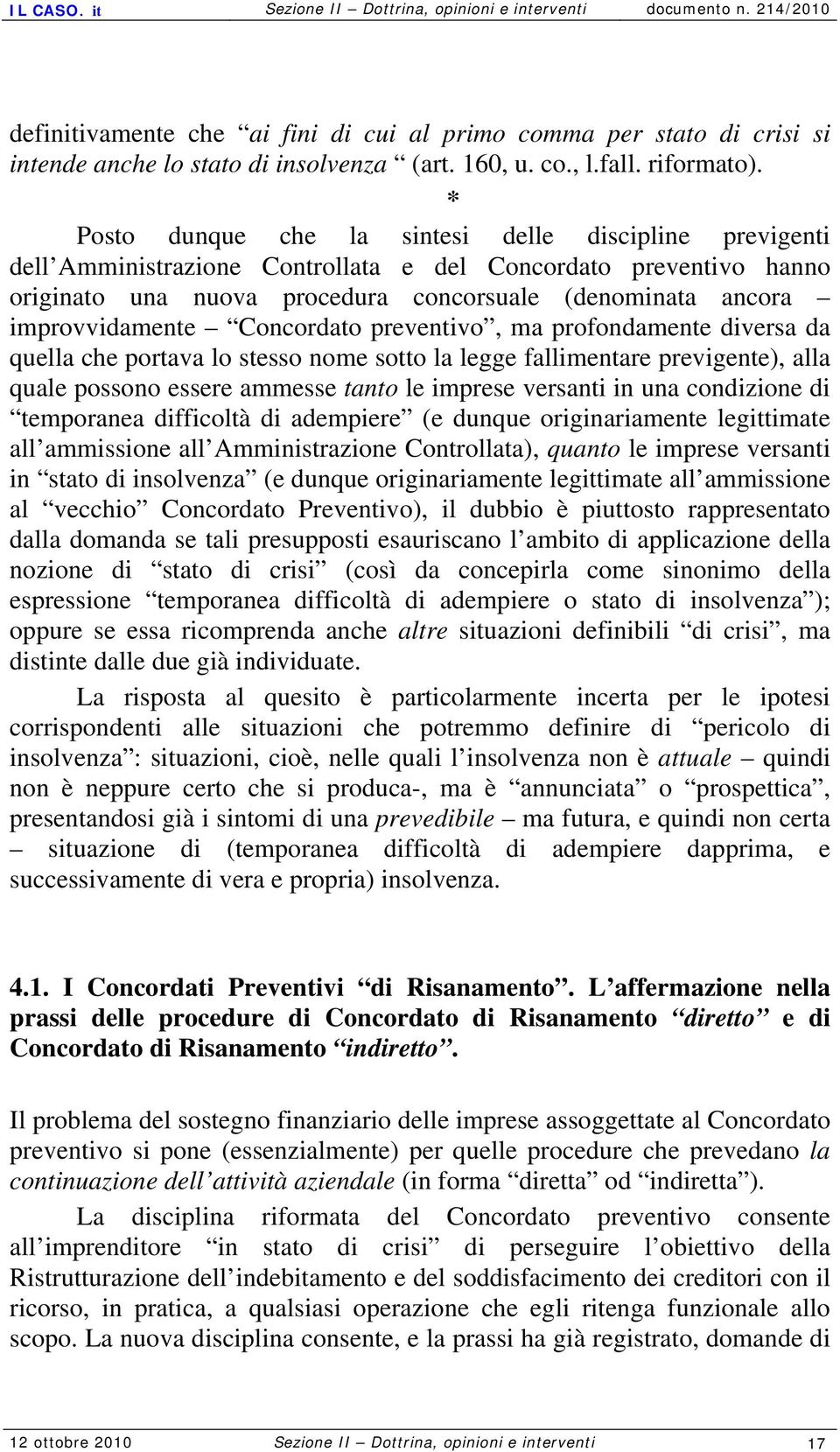 IL CASO. it Sezione II – Dottrina, opinioni e interventi documento n. 214/2010

definitivamente che “ai fini di cui al primo comma per stato di crisi si intende anche lo stato di insolvenza” (art. 160, u. co., l.fall. riformato).

*

Posto dunque che la sintesi delle discipline previgenti dell’Amministrazione Controllata e del Concordato preventivo hanno originato una nuova procedura concorsuale (denominata ancora – improvvidamente – “Concordato preventivo”, ma profondamente diversa da quella che portava lo stesso nome sotto la legge fallimentare previgente), alla quale possono essere ammesse tanto le imprese versanti in una condizione di “temporanea difficoltà di adempiere” (e dunque originariamente legittimate all’ammissione all’Amministrazione Controllata), quanto le imprese versanti in “stato di insolvenza” (e dunque originariamente legittimate all’ammissione al “vecchio” Concordato Preventivo), il dubbio è piuttosto rappresentato dalla domanda se tali presupposti esauriscano l’ambito di applicazione della nozione di “stato di crisi” (così da concepirla come sinonimo della espressione “temporanea difficoltà di adempiere o stato di insolvenza”); oppure se essa ricomprenda anche altre situazioni definibili “di crisi”, ma distinte dalle due già individuate.

La risposta al quesito è particolarmente incerta per le ipotesi corrispondenti alle situazioni che potremmo definire di “pericolo di insolvenza”: situazioni, cioè, nelle quali l’insolvenza non è attuale – quindi non è neppure certo che si produca-, ma è “annunciata” o “prospettica”, presentandosi già i sintomi di una prevedibile – ma futura, e quindi non certa – situazione di (temporanea difficoltà di adempiere dapprima, e successivamente di vera e propria) insolvenza.

4.1. I Concordati Preventivi “di Risanamento”. L’affermazione nella prassi delle procedure di Concordato di Risanamento “diretto” e di Concordato di Risanamento “indiretto”.

Il problema del sostegno finanziario delle imprese assoggettate al Concordato preventivo si pone (essenzialmente) per quelle procedure che prevedano la continuazione dell’attività aziendale (in forma “diretta” od “indiretta”).

La disciplina riformata del Concordato preventivo consente all’imprenditore “in stato di crisi” di perseguire l’obiettivo della Ristrutturazione dell’indebitamento e del soddisfacimento dei creditori con il ricorso, in pratica, a qualsiasi operazione che egli ritenga funzionale allo scopo. La nuova disciplina consente, e la prassi ha già registrato, domande di

12 ottobre 2010 Sezione II – Dottrina, opinioni e interventi 17